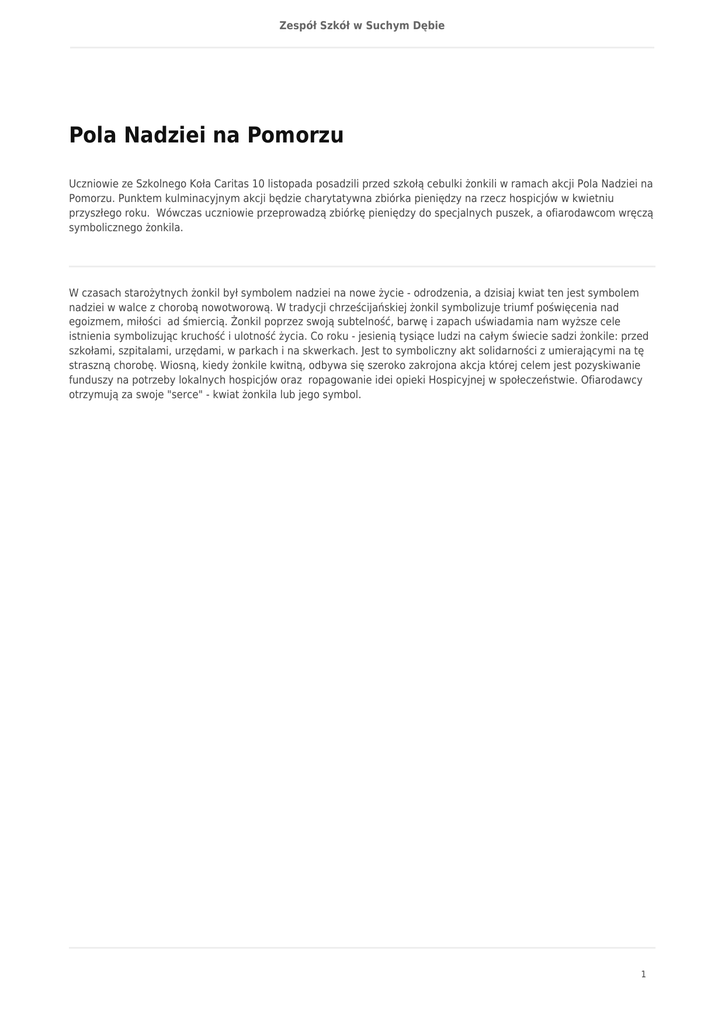 Zespół Szkół w Suchym Dębie

Pola Nadziei na Pomorzu

Uczniowie ze Szkolnego Koła Caritas 10 listopada posadzili przed szkołą cebulki żonkili w ramach akcji Pola Nadziei na Pomorzu. Punktem kulminacyjnym akcji będzie charytatywna zbiórka pieniędzy na rzecz hospicjów w kwietniu przyszłego roku. Wówczas uczniowie przeprowadzą zbiórkę pieniędzy do specjalnych puszek, a ofiarodawcom wręczą symbolicznego żonkila.

W czasach starożytnych żonkil był symbolem nadziei na nowe życie - odrodzenia, a dzisiaj kwiat ten jest symbolem nadziei w walce z chorobą nowotworową. W tradycji chrześcijańskiej żonkil symbolizuje triumf poświęcenia nad egoizmem, miłości ad śmiercią. Żonkil poprzez swoją subtelność, barwę i zapach uświadamia nam wyższe cele istnienia symbolizując kruchość i ulotność życia. Co roku - jesienią tysiące ludzi na całym świecie sadzi żonkile: przed szkołami, szpitalami, urzędami, w parkach i na skwerkach. Jest to symboliczny akt solidarności z umierającymi na tę straszną chorobę. Wiosną, kiedy żonkile kwitną, odbywa się szeroko zakrojona akcja której celem jest pozyskiwanie funduszy na potrzeby lokalnych hospicjów oraz ropagowanie idei opieki Hospicyjnej w społeczeństwie. Ofiarodawcy otrzymują za swoje "serce" - kwiat żonkila lub jego symbol.

1